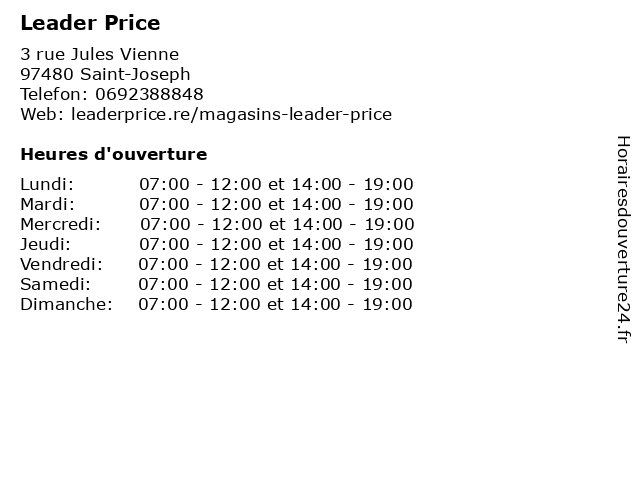 Leader Price

3 rue Jules Vienne
97480 Saint-Joseph
Telefon: 0692388848
Web: leaderprice.re/magasins-leader-price

Heures d'ouverture

Lundi: 07:00 - 12:00 et 14:00 - 19:00
Mardi: 07:00 - 12:00 et 14:00 - 19:00
Mercredi: 07:00 - 12:00 et 14:00 - 19:00
Jeudi: 07:00 - 12:00 et 14:00 - 19:00
Vendredi: 07:00 - 12:00 et 14:00 - 19:00
Samedi: 07:00 - 12:00 et 14:00 - 19:00
Dimanche: 07:00 - 12:00 et 14:00 - 19:00

Horairesdouverture24.fr